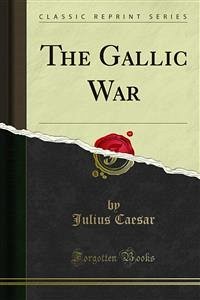 CLASSIC REPRINT SERIES

THE GALLIC WAR

by
Julius Caesar

Forgotten Books